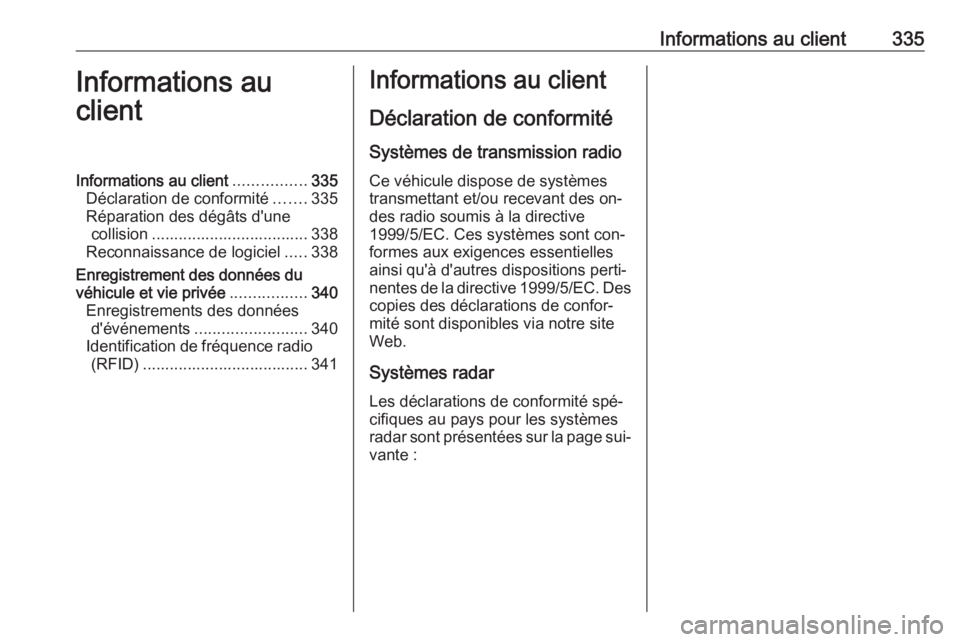 Informations au client 335

Informations au client

Informations au client ................ 335
Déclaration de conformité ....... 335
Réparation des dégâts d'une collision ................................... 338
Reconnaissance de logiciel ..... 338
Enregistrement des données du véhicule et vie privée ................. 340
Enregistrements des données d'événements ......................... 340
Identification de fréquence radio (RFID) ..................................... 341

Informations au client

Déclaration de conformité

Systèmes de transmission radio

Ce véhicule dispose de systèmes transmettant et/ou recevant des ondes radio soumis à la directive 1999/5/EC. Ces systèmes sont conformes aux exigences essentielles ainsi qu'à d'autres dispositions pertinentes de la directive 1999/5/EC. Des copies des déclarations de conformité sont disponibles via notre site Web.

Systèmes radar

Les déclarations de conformité spécifiques au pays pour les systèmes radar sont présentées sur la page suivante :

carmanualsonline.info